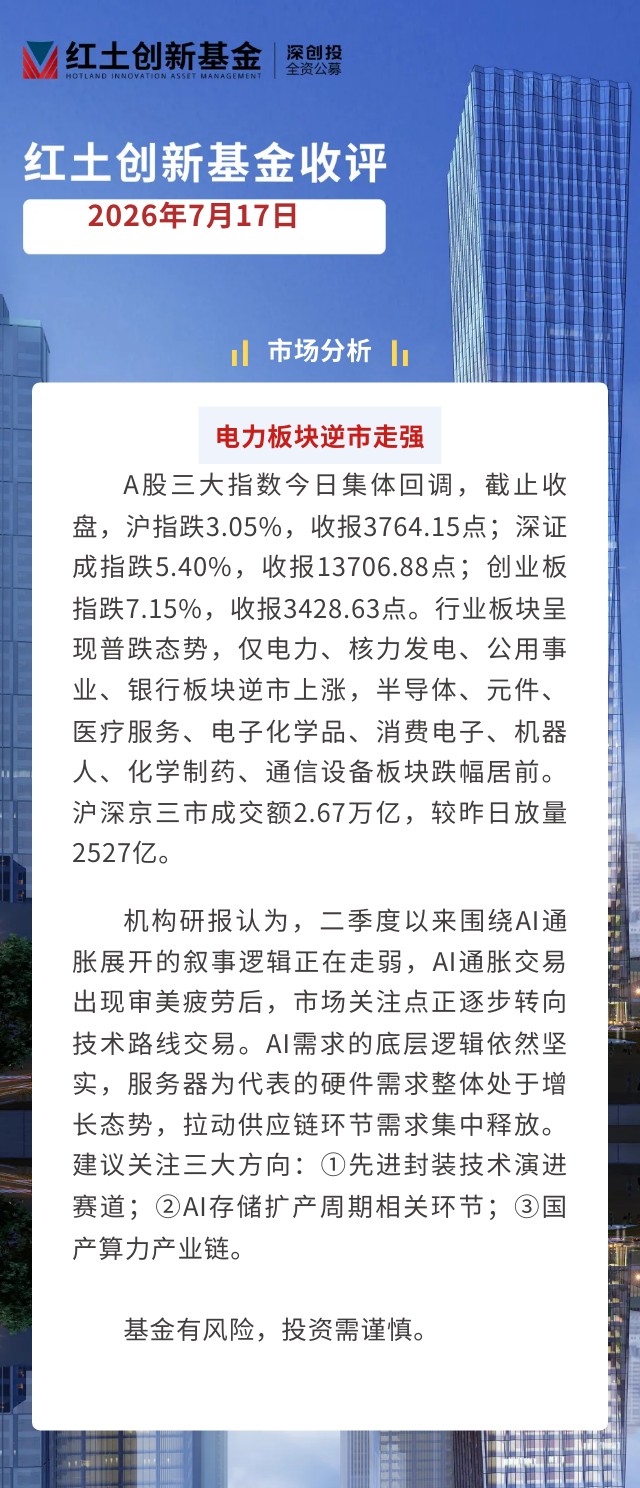 红土创新基金
HOTLAND INNOVATION ASSET MANAGEMENT
深创投
全资公募

红土创新基金收评
2026年7月17日

市场分析

电力板块逆市走强

A股三大指数今日集体回调，截止收盘，沪指跌3.05%，收报3764.15点；深证成指跌5.40%，收报13706.88点；创业板指跌7.15%，收报3428.63点。行业板块呈现普跌态势，仅电力、核力发电、公用事业、银行板块逆市上涨，半导体、元件、医疗服务、电子化学品、消费电子、机器人、化学制药、通信设备板块跌幅居前。沪深京三市成交额2.67万亿，较昨日放量2527亿。

机构研报认为，二季度以来围绕AI通胀展开的叙事逻辑正在走弱，AI通胀交易出现审美疲劳后，市场关注点正逐步转向技术路线交易。AI需求的底层逻辑依然坚实，服务器为代表的硬件需求整体处于增长态势，拉动供应链环节需求集中释放。建议关注三大方向：①先进封装技术演进赛道；②AI存储扩产周期相关环节；③国产算力产业链。

基金有风险，投资需谨慎。